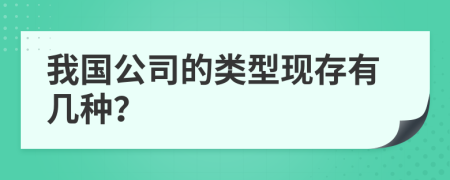 我国公司的类型现存有几种?